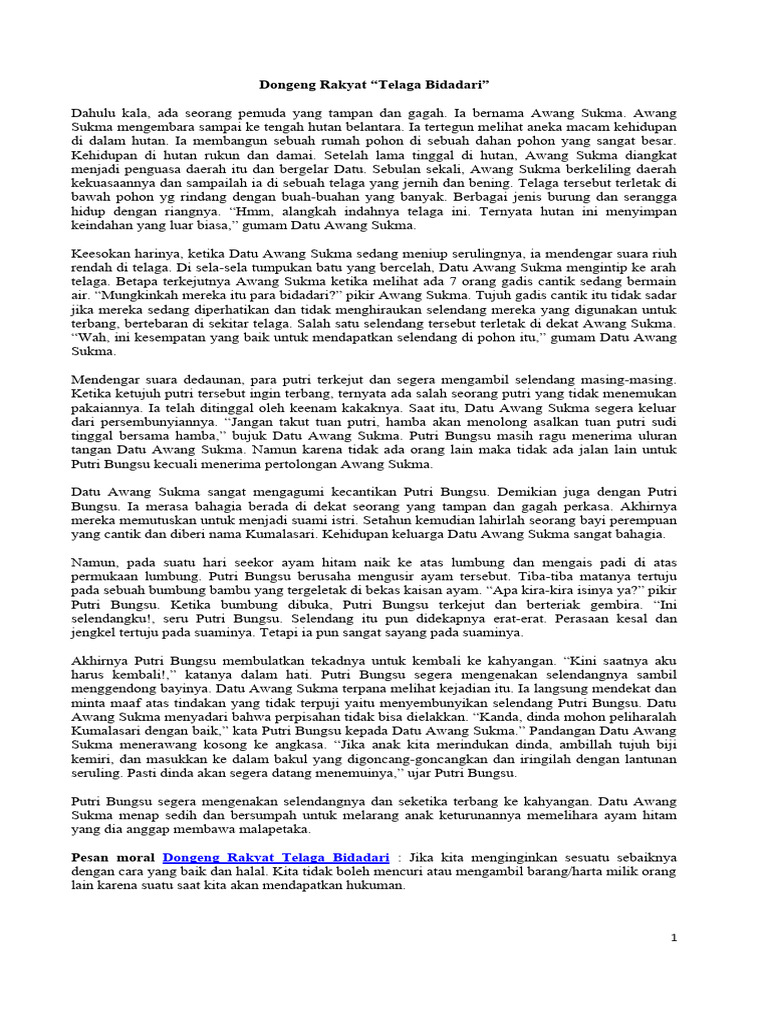 Dongeng Rakyat “Telaga Bidadari”

Dahulu kala, ada seorang pemuda yang tampan dan gagah. Ia bernama Awang Sukma. Awang Sukma mengembara sampai ke tengah hutan belantara. Ia tertegun melihat aneka macam kehidupan di dalam hutan. Ia membangun sebuah rumah pohon di sebuah dahan pohon yang sangat besar. Kehidupan di hutan rukun dan damai. Setelah lama tinggal di hutan, Awang Sukma diangkat menjadi penguasa daerah itu dan bergelar Datu. Sebulan sekali, Awang Sukma berkeliling daerah kekuasaannya dan sampailah ia di sebuah telaga yang jernih dan bening. Telaga tersebut terletak di bawah pohon yg rindang dengan buah-buahan yang banyak. Berbagai jenis burung dan serangga hidup dengan riangnya. “Hmm, alangkah indahnya telaga ini. Ternyata hutan ini menyimpan keindahan yang luar biasa,” gumam Datu Awang Sukma.

Keesokan harinya, ketika Datu Awang Sukma sedang meniup serulingnya, ia mendengar suara riuh rendah di telaga. Di sela-sela tumpukan batu yang bercelah, Datu Awang Sukma mengintip ke arah telaga. Betapa terkejutnya Awang Sukma ketika melihat ada 7 orang gadis cantik sedang bermain air. “Mungkinkah mereka itu para bidadari?” pikir Awang Sukma. Tujuh gadis cantik itu tidak sadar jika mereka sedang diperhatikan dan tidak menghiraukan selendang mereka yang digunakan untuk terbang, bertebaran di sekitar telaga. Salah satu selendang tersebut terletak di dekat Awang Sukma. “Wah, ini kesempatan yang baik untuk mendapatkan selendang di pohon itu,” gumam Datu Awang Sukma.

Mendengar suara dedaunan, para putri terkejut dan segera mengambil selendang masing-masing. Ketika ketujuh putri tersebut ingin terbang, ternyata ada salah seorang putri yang tidak menemukan pakaiannya. Ia telah ditinggal oleh keenam kakaknya. Saat itu, Datu Awang Sukma segera keluar dari persembunyiannya. “Jangan takut tuan putri, hamba akan menolong asalkan tuan putri sudi tinggal bersama hamba,” bujuk Datu Awang Sukma. Putri Bungsu masih ragu menerima uluran tangan Datu Awang Sukma. Namun karena tidak ada orang lain maka tidak ada jalan lain untuk Putri Bungsu kecuali menerima pertolongan Awang Sukma.

Datu Awang Sukma sangat mengagumi kecantikan Putri Bungsu. Demikian juga dengan Putri Bungsu. Ia merasa bahagia berada di dekat seorang yang tampan dan gagah perkasa. Akhirnya mereka memutuskan untuk menjadi suami istri. Setahun kemudian lahirlah seorang bayi perempuan yang cantik dan diberi nama Kumalasari. Kehidupan keluarga Datu Awang Sukma sangat bahagia.

Namun, pada suatu hari seekor ayam hitam naik ke atas lumbung dan mengais padi di atas permukaan lumbung. Putri Bungsu berusaha mengusir ayam tersebut. Tiba-tiba matanya tertuju pada sebuah bumbung bambu yang tergeletak di bekas kaisan ayam. “Apa kira-kira isinya ya?” pikir Putri Bungsu. Ketika bumbung dibuka, Putri Bungsu terkejut dan berteriak gembira. “Ini selendangku!, seru Putri Bungsu. Selendang itu pun didekapnya erat-erat. Perasaan kesal dan jengkel tertuju pada suaminya. Tetapi ia pun sangat sayang pada suaminya.

Akhirnya Putri Bungsu membulatkan tekadnya untuk kembali ke kahyangan. “Kini saatnya aku harus kembali!,” katanya dalam hati. Putri Bungsu segera mengenakan selendangnya sambil menggendong bayinya. Datu Awang Sukma terpana melihat kejadian itu. Ia langsung mendekat dan minta maaf atas tindakan yang tidak terpuji yaitu menyembunyikan selendang Putri Bungsu. Datu Awang Sukma menyadari bahwa perpisahan tidak bisa dielakkan. “Kanda, dinda mohon peliharalah Kumalasari dengan baik,” kata Putri Bungsu kepada Datu Awang Sukma.” Pandangan Datu Awang Sukma menerawang kosong ke angkasa. “Jika anak kita merindukan dinda, ambillah tujuh biji kemiri, dan masukkan ke dalam bakul yang digoncang-goncangkan dan iringilah dengan lantunan seruling. Pasti dinda akan segera datang menemuinya,” ujar Putri Bungsu.

Putri Bungsu segera mengenakan selendangnya dan seketika terbang ke kahyangan. Datu Awang Sukma menap sedih dan bersumpah untuk melarang anak keturunannya memelihara ayam hitam yang dia anggap membawa malapetaka.

Pesan moral Dongeng Rakyat Telaga Bidadari : Jika kita menginginkan sesuatu sebaiknya dengan cara yang baik dan halal. Kita tidak boleh mencuri atau mengambil barang/harta milik orang lain karena suatu saat kita akan mendapatkan hukuman.

1